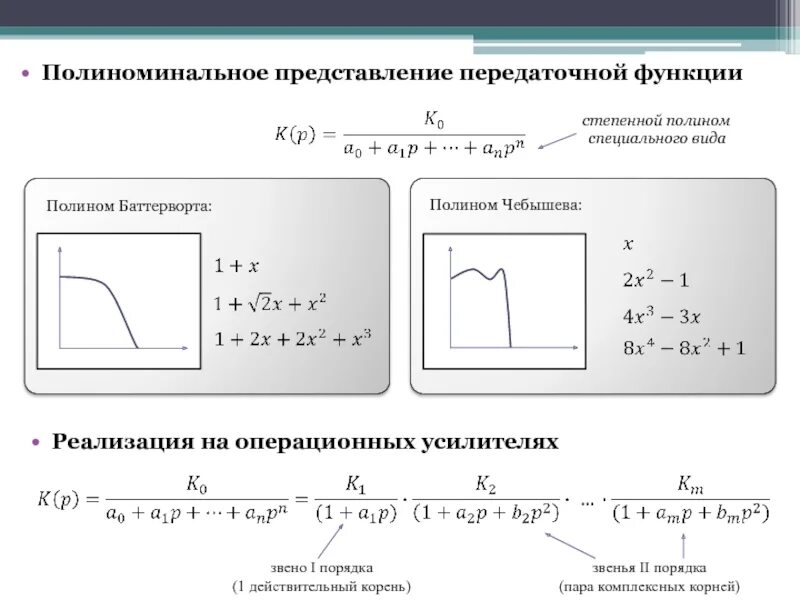 • Полиноминальное представление передаточной функции

$K(p) = \frac{K_0}{a_0 + a_1 p + \cdots + a_n p^n}$

степенной полином специального вида

Полином Баттерворта:

$1 + x$

$1 + \sqrt{2}x + x^2$

$1 + 2x + 2x^2 + x^3$

Полином Чебышева:

$x$

$2x^2 - 1$

$4x^3 - 3x$

$8x^4 - 8x^2 + 1$

• Реализация на операционных усилителях

$K(p) = \frac{K_0}{a_0 + a_1 p + \cdots + a_n p^n} = \frac{K_1}{(1 + a_1 p)} \cdot \frac{K_2}{(1 + a_2 p + b_2 p^2)} \cdot \ldots \cdot \frac{K_m}{(1 + a_m p + b_m p^2)}$

звено I порядка
(1 действительный корень)

звенья II порядка
(пара комплексных корней)